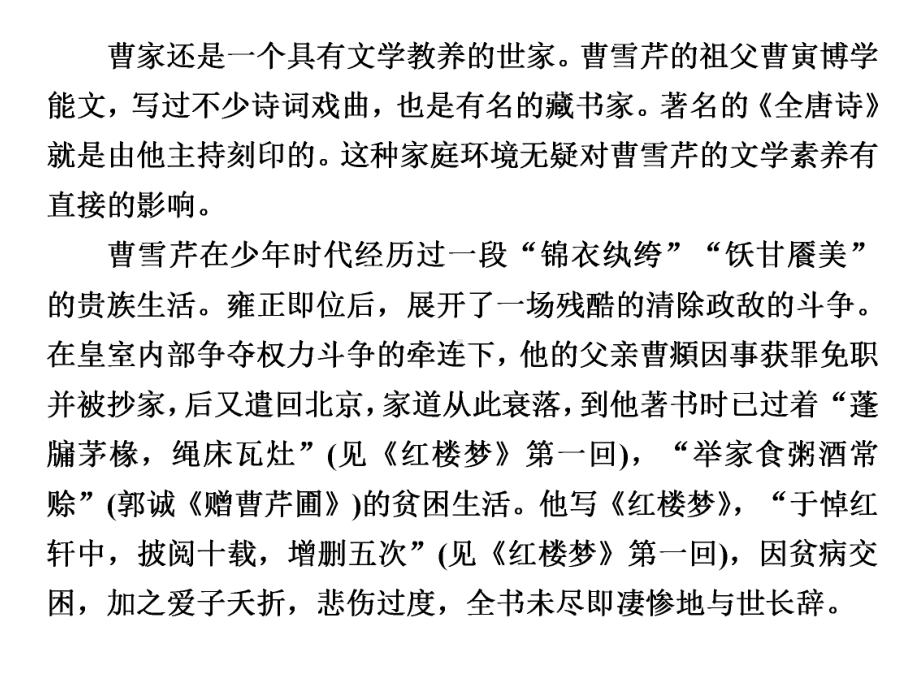 曹家还是一个具有文学教养的世家。曹雪芹的祖父曹寅博学能文，写过不少诗词戏曲，也是有名的藏书家。著名的《全唐诗》就是由他主持刻印的。这种家庭环境无疑对曹雪芹的文学素养有直接的影响。

曹雪芹在少年时代经历过一段“锦衣纨绔”“饫甘餍美”的贵族生活。雍正即位后，展开了一场残酷的清除政敌的斗争。在皇室内部争夺权力斗争的牵连下，他的父亲曹頫因事获罪免职并被抄家，后又遣回北京，家道从此衰落，到他著书时已过着“蓬牖茅椽，绳床瓦灶”(见《红楼梦》第一回)，“举家食粥酒常赊”(郭诚《赠曹芹圃》)的贫困生活。他写《红楼梦》，“于悼红轩中，披阅十载，增删五次”(见《红楼梦》第一回)，因贫病交困，加之爱子夭折，悲伤过度，全书未尽即凄惨地与世长辞。